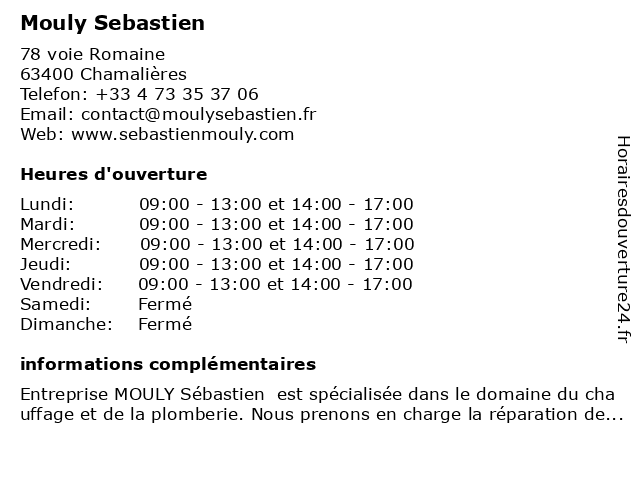 Mouly Sebastien

78 voie Romaine
63400 Chamalières
Telefon: +33 4 73 35 37 06
Email: contact@moulysebastien.fr
Web: www.sebastienmouly.com

Heures d'ouverture

| | |
|---|---|
| Lundi: | 09:00 - 13:00 et 14:00 - 17:00 |
| Mardi: | 09:00 - 13:00 et 14:00 - 17:00 |
| Mercredi: | 09:00 - 13:00 et 14:00 - 17:00 |
| Jeudi: | 09:00 - 13:00 et 14:00 - 17:00 |
| Vendredi: | 09:00 - 13:00 et 14:00 - 17:00 |
| Samedi: | Fermé |
| Dimanche: | Fermé |

informations complémentaires

Entreprise MOULY Sébastien est spécialisée dans le domaine du cha uffage et de la plomberie. Nous prenons en charge la réparation de...

Horairesdouverture24.fr